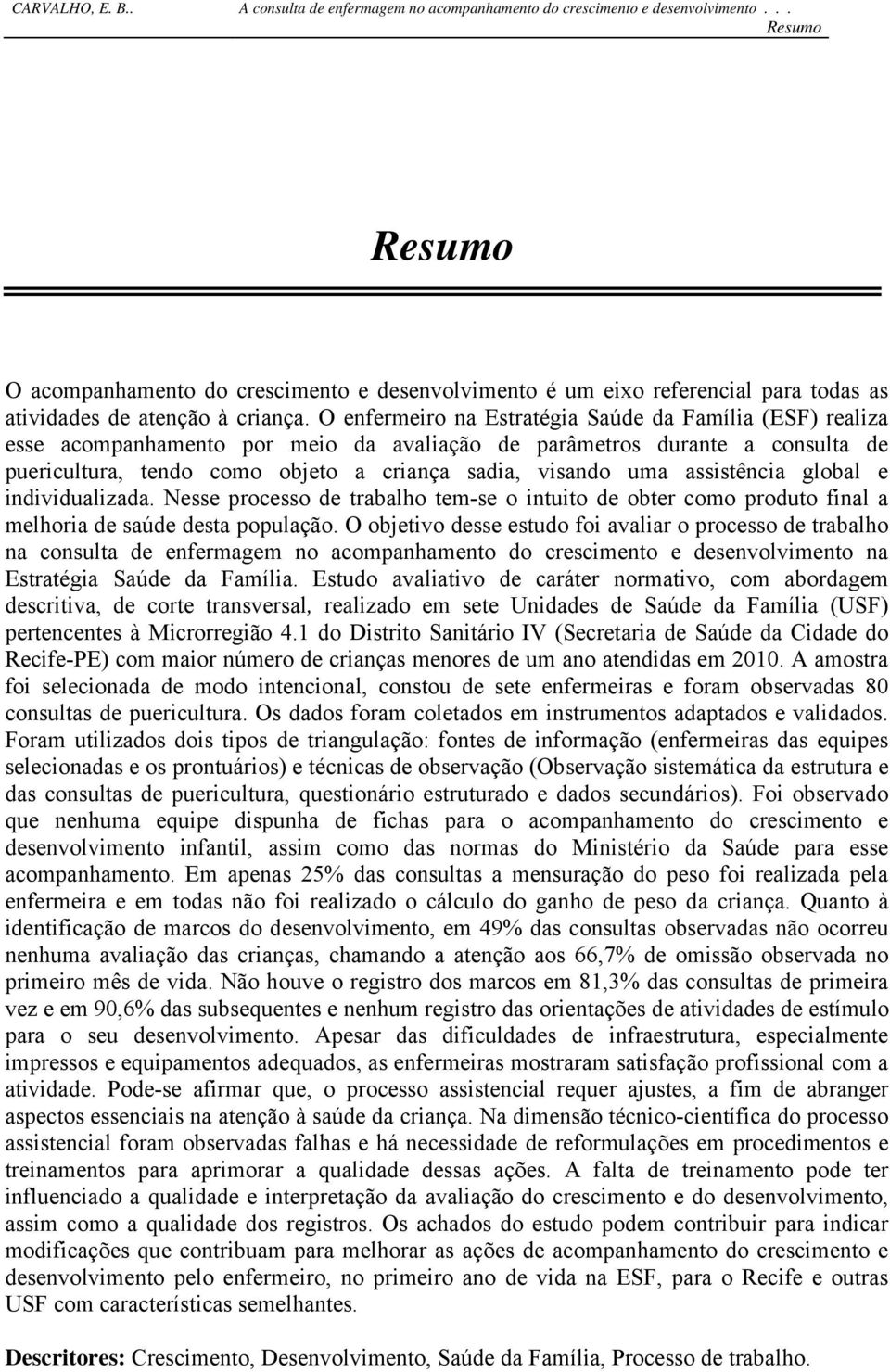 CARVALHO, E. B.. A consulta de enfermagem no acompanhamento do crescimento e desenvolvimento . . .
Resumo

Resumo

O acompanhamento do crescimento e desenvolvimento é um eixo referencial para todas as atividades de atenção à criança. O enfermeiro na Estratégia Saúde da Família (ESF) realiza esse acompanhamento por meio da avaliação de parâmetros durante a consulta de puericultura, tendo como objeto a criança sadia, visando uma assistência global e individualizada. Nesse processo de trabalho tem-se o intuito de obter como produto final a melhoria de saúde desta população. O objetivo desse estudo foi avaliar o processo de trabalho na consulta de enfermagem no acompanhamento do crescimento e desenvolvimento na Estratégia Saúde da Família. Estudo avaliativo de caráter normativo, com abordagem descritiva, de corte transversal, realizado em sete Unidades de Saúde da Família (USF) pertencentes à Microrregião 4.1 do Distrito Sanitário IV (Secretaria de Saúde da Cidade do Recife-PE) com maior número de crianças menores de um ano atendidas em 2010. A amostra foi selecionada de modo intencional, constou de sete enfermeiras e foram observadas 80 consultas de puericultura. Os dados foram coletados em instrumentos adaptados e validados. Foram utilizados dois tipos de triangulação: fontes de informação (enfermeiras das equipes selecionadas e os prontuários) e técnicas de observação (Observação sistemática da estrutura e das consultas de puericultura, questionário estruturado e dados secundários). Foi observado que nenhuma equipe dispunha de fichas para o acompanhamento do crescimento e desenvolvimento infantil, assim como das normas do Ministério da Saúde para esse acompanhamento. Em apenas 25% das consultas a mensuração do peso foi realizada pela enfermeira e em todas não foi realizado o cálculo do ganho de peso da criança. Quanto à identificação de marcos do desenvolvimento, em 49% das consultas observadas não ocorreu nenhuma avaliação das crianças, chamando a atenção aos 66,7% de omissão observada no primeiro mês de vida. Não houve o registro dos marcos em 81,3% das consultas de primeira vez e em 90,6% das subsequentes e nenhum registro das orientações de atividades de estímulo para o seu desenvolvimento. Apesar das dificuldades de infraestrutura, especialmente impressos e equipamentos adequados, as enfermeiras mostraram satisfação profissional com a atividade. Pode-se afirmar que, o processo assistencial requer ajustes, a fim de abranger aspectos essenciais na atenção à saúde da criança. Na dimensão técnico-científica do processo assistencial foram observadas falhas e há necessidade de reformulações em procedimentos e treinamentos para aprimorar a qualidade dessas ações. A falta de treinamento pode ter influenciado a qualidade e interpretação da avaliação do crescimento e do desenvolvimento, assim como a qualidade dos registros. Os achados do estudo podem contribuir para indicar modificações que contribuam para melhorar as ações de acompanhamento do crescimento e desenvolvimento pelo enfermeiro, no primeiro ano de vida na ESF, para o Recife e outras USF com características semelhantes.

Descritores: Crescimento, Desenvolvimento, Saúde da Família, Processo de trabalho.